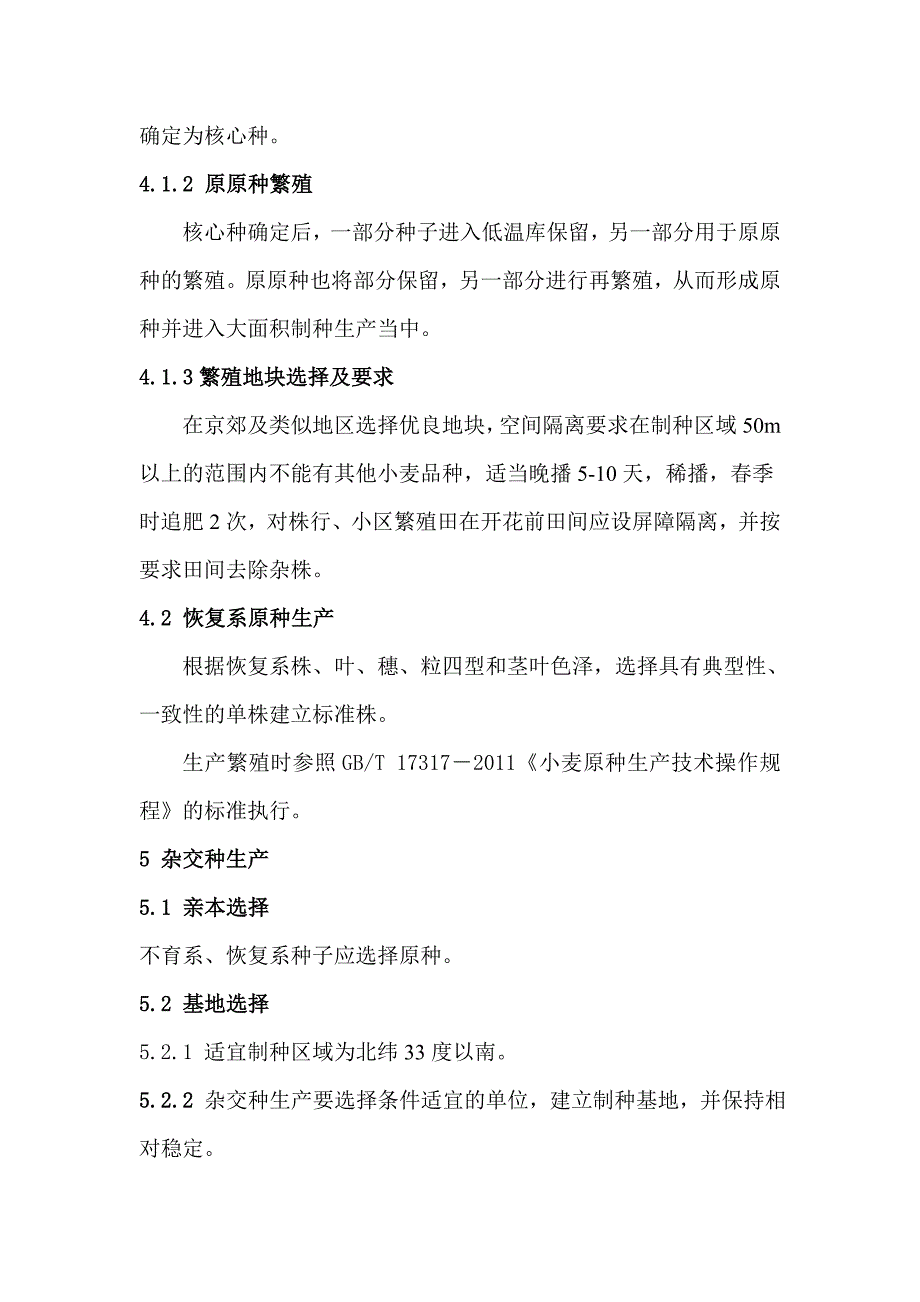 确定为核心种。

4.1.2 原原种繁殖

核心种确定后，一部分种子进入低温库保留，另一部分用于原原种的繁殖。原原种也将部分保留，另一部分进行再繁殖，从而形成原种并进入大面积制种生产当中。

4.1.3 繁殖地块选择及要求

在京郊及类似地区选择优良地块，空间隔离要求在制种区域 50m 以上的范围内不能有其他小麦品种，适当晚播 5-10 天，稀播，春季时追肥 2 次，对株行、小区繁殖田在开花前田间应设屏障隔离，并按要求田间去除杂株。

4.2 恢复系原种生产

根据恢复系株、叶、穗、粒四型和茎叶色泽，选择具有典型性、一致性的单株建立标准株。

生产繁殖时参照 GB/T 17317－2011《小麦原种生产技术操作规程》的标准执行。

5 杂交种生产

5.1 亲本选择

不育系、恢复系种子应选择原种。

5.2 基地选择

5.2.1 适宜制种区域为北纬 33 度以南。

5.2.2 杂交种生产要选择条件适宜的单位，建立制种基地，并保持相对稳定。